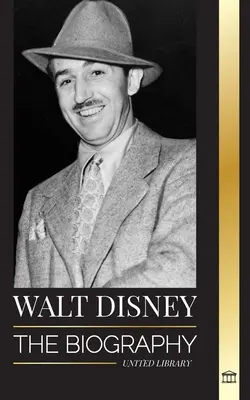 WALT DISNEY
THE BIOGRAPHY
UNITED LIBRARY